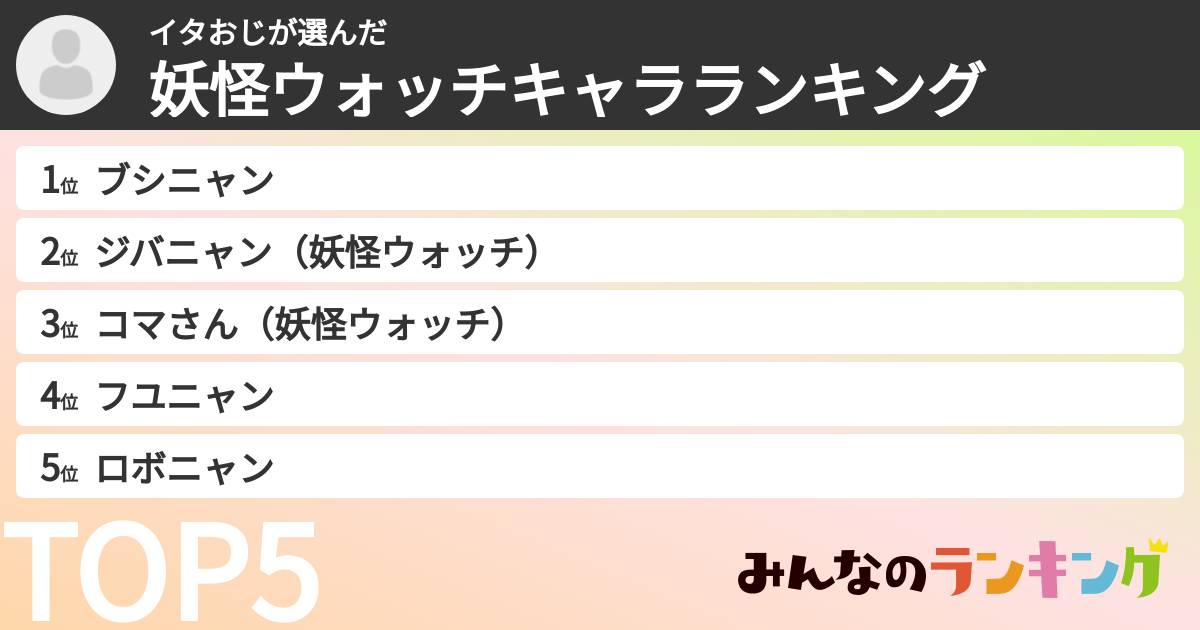 イタおじが選んだ
妖怪ウォッチキャラランキング

1位 ブシニャン
2位 ジバニャン（妖怪ウォッチ）
3位 コマさん（妖怪ウォッチ）
4位 フユニャン
5位 ロボニャン

TOP5

みんなのランキング